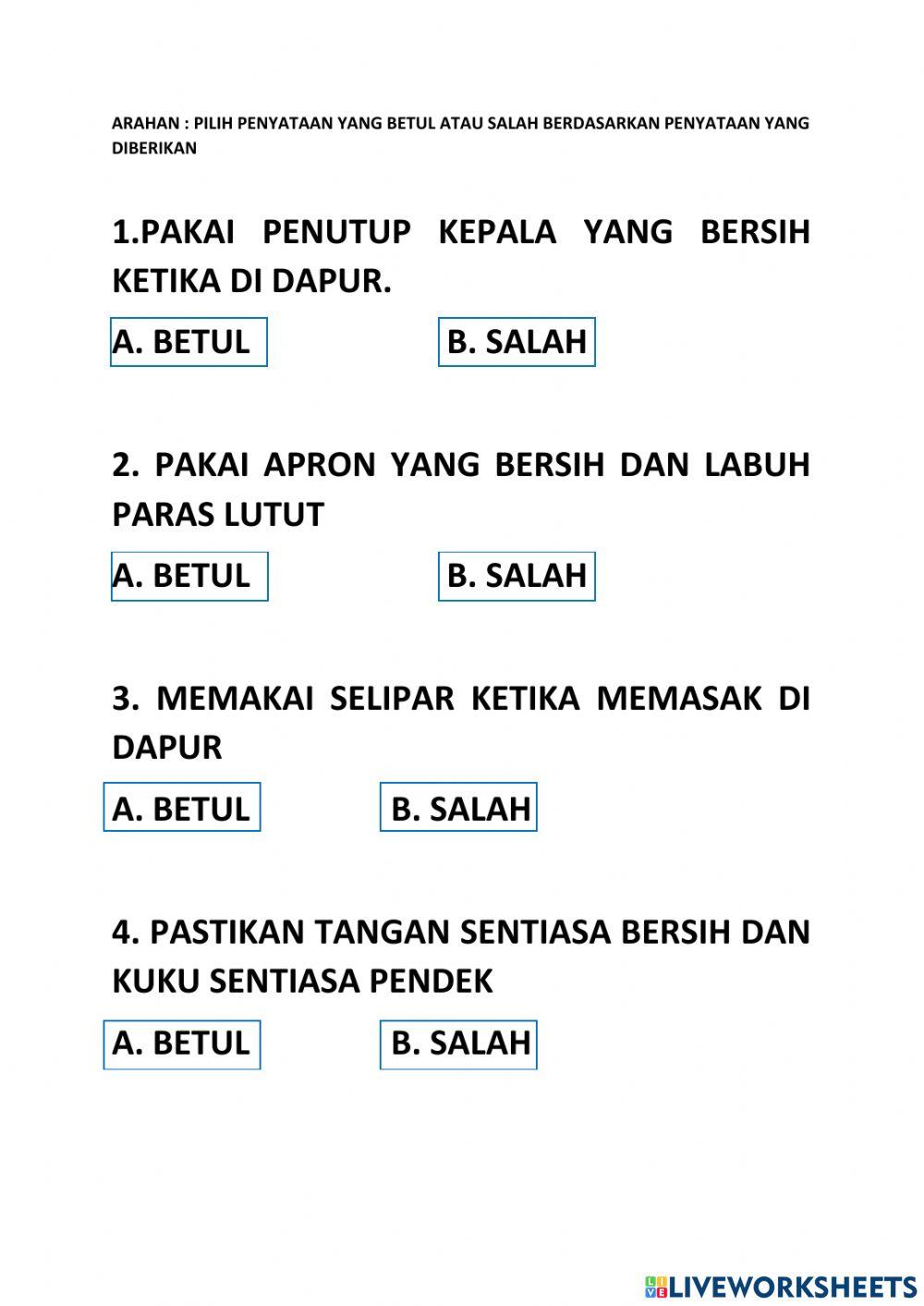 ARAHAN : PILIH PENYATAAN YANG BETUL ATAU SALAH BERDASARKAN PENYATAAN YANG DIBERIKAN

1.PAKAI PENUTUP KEPALA YANG BERSIH KETIKA DI DAPUR.

A. BETUL

B. SALAH

2. PAKAI APRON YANG BERSIH DAN LABUH PARAS LUTUT

A. BETUL

B. SALAH

3. MEMAKAI SELIPAR KETIKA MEMASAK DI DAPUR

A. BETUL

B. SALAH

4. PASTIKAN TANGAN SENTIASA BERSIH DAN KUKU SENTIASA PENDEK

A. BETUL

B. SALAH

LIVEWORKSHEETS